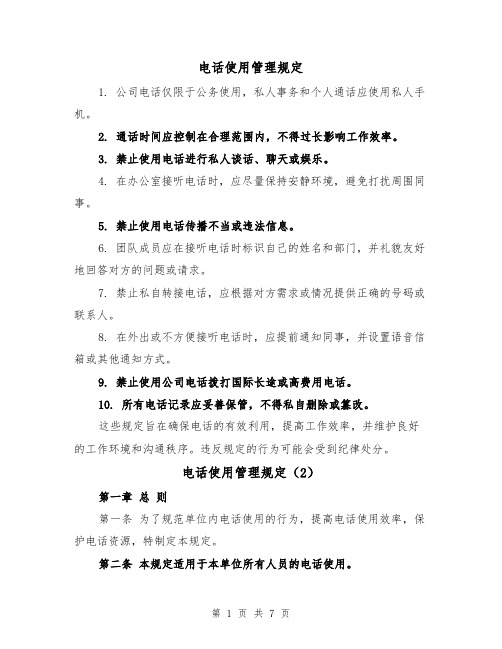 电话使用管理规定

1. 公司电话仅限于公务使用，私人事务和个人通话应使用私人手机。

2. 通话时间应控制在合理范围内，不得过长影响工作效率。

3. 禁止使用电话进行私人谈话、聊天或娱乐。

4. 在办公室接听电话时，应尽量保持安静环境，避免打扰周围同事。

5. 禁止使用电话传播不当或违法信息。

6. 团队成员应在接听电话时标识自己的姓名和部门，并礼貌友好地回答对方的问题或请求。

7. 禁止私自转接电话，应根据对方需求或情况提供正确的号码或联系人。

8. 在外出或不方便接听电话时，应提前通知同事，并设置语音信箱或其他通知方式。

9. 禁止使用公司电话拨打国际长途或高费用电话。

10. 所有电话记录应妥善保管，不得私自删除或篡改。

这些规定旨在确保电话的有效利用，提高工作效率，并维护良好的工作环境和沟通秩序。违反规定的行为可能会受到纪律处分。

电话使用管理规定（2）

第一章 总 则

第一条 为了规范单位内电话使用的行为，提高电话使用效率，保护电话资源，特制定本规定。

第二条 本规定适用于本单位所有人员的电话使用。

第 1 页 共 7 页